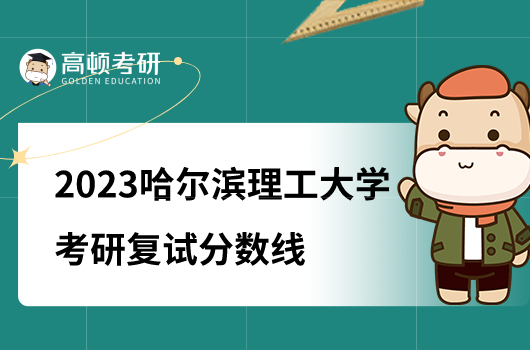 高顿考研
GOLDEN EDUCATION

2023哈尔滨理工大学
考研复试分数线